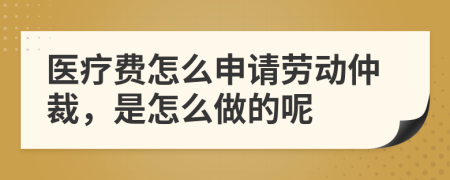 医疗费怎么申请劳动仲裁，是怎么做的呢